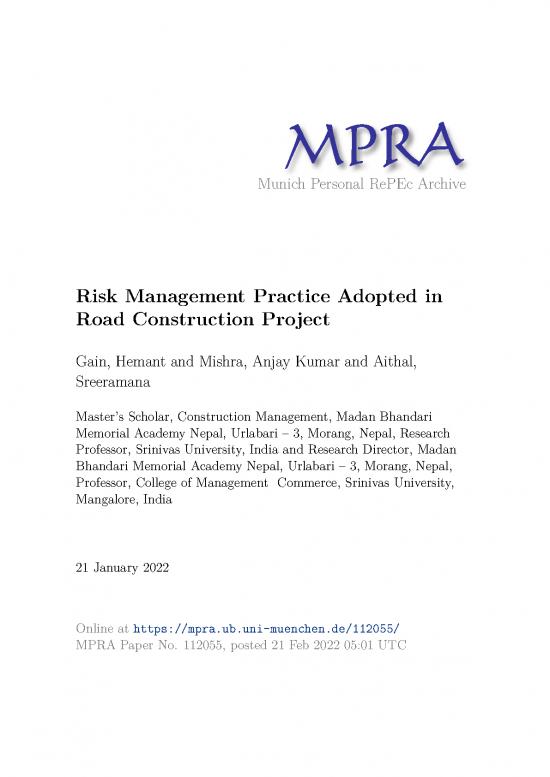 MPRA
Munich Personal RePEc Archive

Risk Management Practice Adopted in Road Construction Project

Gain, Hemant and Mishra, Anjay Kumar and Aithal, Sreeramana

Master's Scholar, Construction Management, Madan Bhandari Memorial Academy Nepal, Urlabari – 3, Morang, Nepal, Research Professor, Srinivas University, India and Research Director, Madan Bhandari Memorial Academy Nepal, Urlabari – 3, Morang, Nepal, Professor, College of Management Commerce, Srinivas University, Mangalore, India

21 January 2022

Online at https://mpra.ub.uni-muenchen.de/112055/
MPRA Paper No. 112055, posted 21 Feb 2022 05:01 UTC